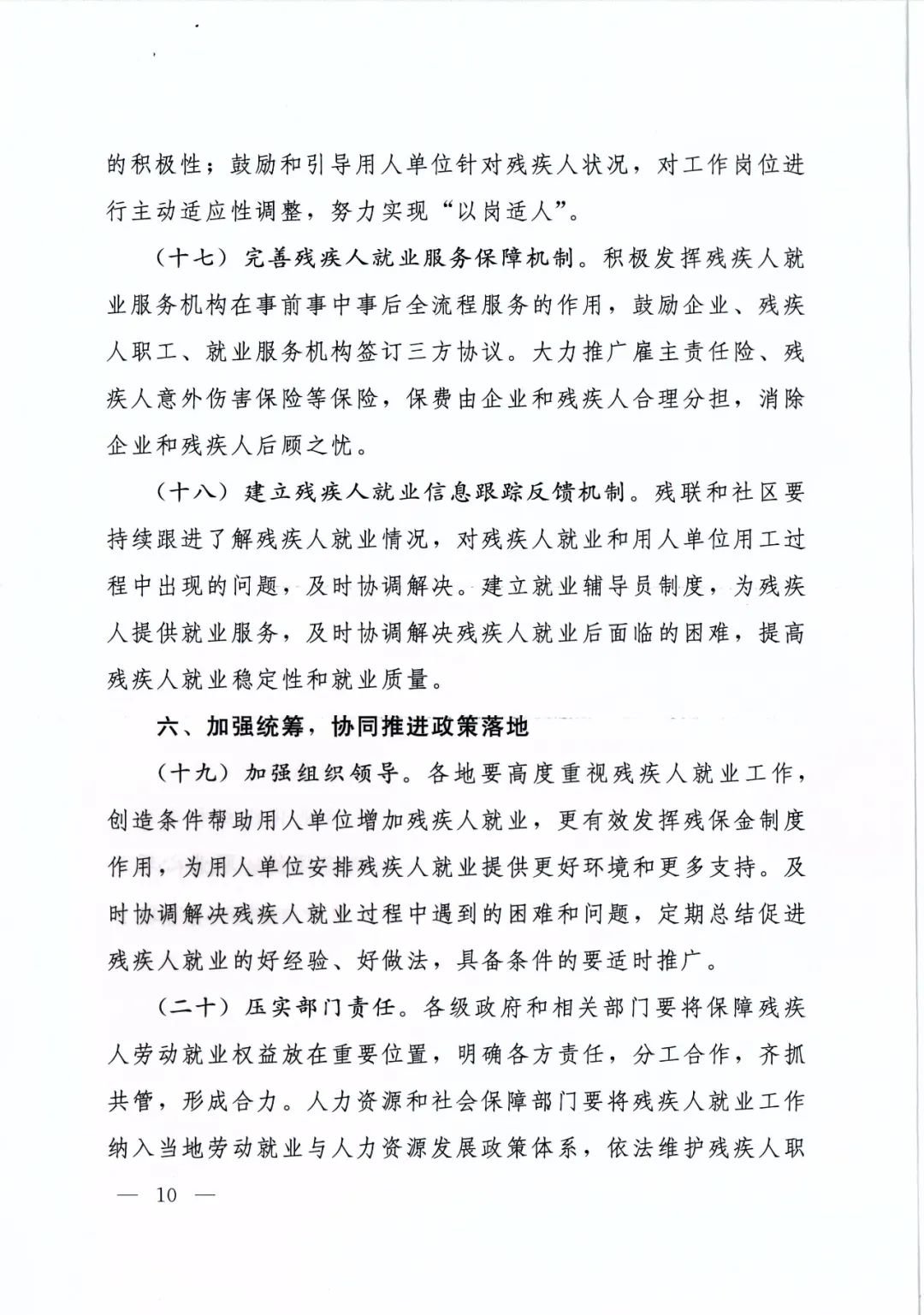 的积极性；鼓励和引导用人单位针对残疾人状况，对工作岗位进行主动适应性调整，努力实现“以岗适人”。

（十七）完善残疾人就业服务保障机制。积极发挥残疾人就业服务机构在事前事中事后全流程服务的作用，鼓励企业、残疾人职工、就业服务机构签订三方协议。大力推广雇主责任险、残疾人意外伤害保险等保险，保费由企业和残疾人合理分担，消除企业和残疾人后顾之忧。

（十八）建立残疾人就业信息跟踪反馈机制。残联和社区要持续跟进了解残疾人就业情况，对残疾人就业和用人单位用工过程中出现的问题，及时协调解决。建立就业辅导员制度，为残疾人提供就业服务，及时协调解决残疾人就业后面临的困难，提高残疾人就业稳定性和就业质量。

六、加强统筹，协同推进政策落地

（十九）加强组织领导。各地要高度重视残疾人就业工作，创造条件帮助用人单位增加残疾人就业，更有效发挥残保金制度作用，为用人单位安排残疾人就业提供更好环境和更多支持。及时协调解决残疾人就业过程中遇到的困难和问题，定期总结促进残疾人就业的好经验、好做法，具备条件的要适时推广。

（二十）压实部门责任。各级政府和相关部门要将保障残疾人劳动就业权益放在重要位置，明确各方责任，分工合作，齐抓共管，形成合力。人力资源和社会保障部门要将残疾人就业工作纳入当地劳动就业与人力资源发展政策体系，依法维护残疾人职

— 10 —